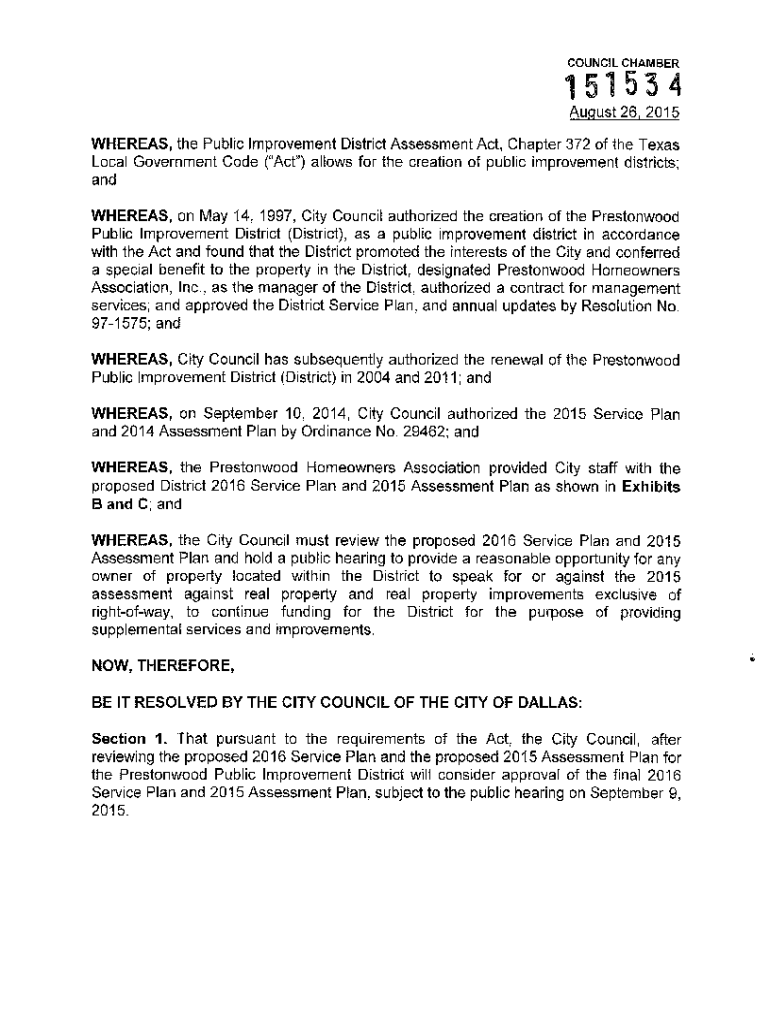 COUNCIL CHAMBER
151534
August 26, 2015

WHEREAS, the Public Improvement District Assessment Act, Chapter 372 of the Texas Local Government Code ("Act") allows for the creation of public improvement districts; and

WHEREAS, on May 14, 1997, City Council authorized the creation of the Prestonwood Public Improvement District (District), as a public improvement district in accordance with the Act and found that the District promoted the interests of the City and conferred a special benefit to the property in the District, designated Prestonwood Homeowners Association, Inc., as the manager of the District, authorized a contract for management services; and approved the District Service Plan, and annual updates by Resolution No. 97-1575; and

WHEREAS, City Council has subsequently authorized the renewal of the Prestonwood Public Improvement District (District) in 2004 and 2011; and

WHEREAS, on September 10, 2014, City Council authorized the 2015 Service Plan and 2014 Assessment Plan by Ordinance No. 29462; and

WHEREAS, the Prestonwood Homeowners Association provided City staff with the proposed District 2016 Service Plan and 2015 Assessment Plan as shown in Exhibits B and C; and

WHEREAS, the City Council must review the proposed 2016 Service Plan and 2015 Assessment Plan and hold a public hearing to provide a reasonable opportunity for any owner of property located within the District to speak for or against the 2015 assessment against real property and real property improvements exclusive of right-of-way, to continue funding for the District for the purpose of providing supplemental services and improvements.

NOW, THEREFORE,

BE IT RESOLVED BY THE CITY COUNCIL OF THE CITY OF DALLAS:

Section 1. That pursuant to the requirements of the Act, the City Council, after reviewing the proposed 2016 Service Plan and the proposed 2015 Assessment Plan for the Prestonwood Public Improvement District will consider approval of the final 2016 Service Plan and 2015 Assessment Plan, subject to the public hearing on September 9, 2015.